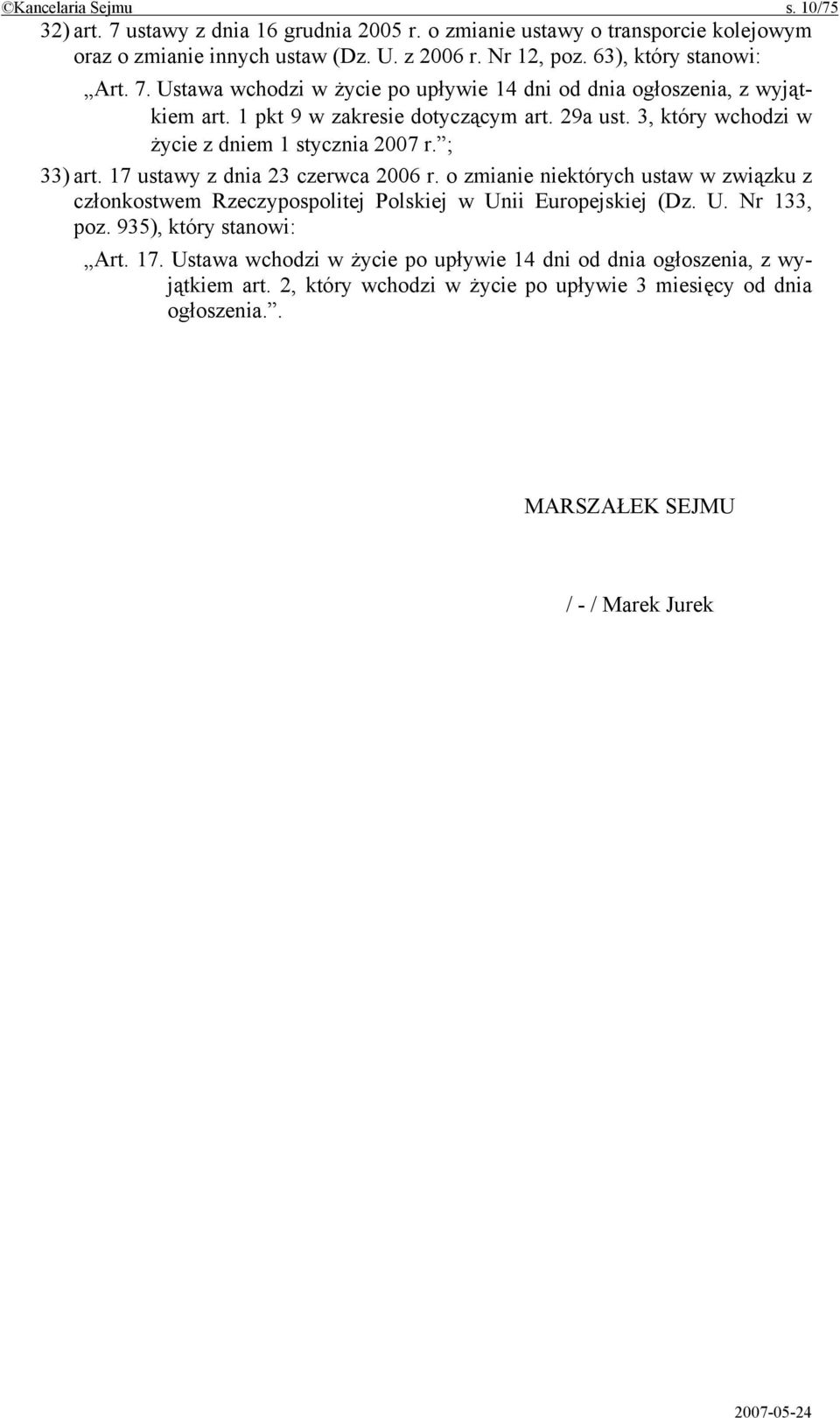 ©Kancelaria Sejmu s. 10/75

32) art. 7 ustawy z dnia 16 grudnia 2005 r. o zmianie ustawy o transporcie kolejowym oraz o zmianie innych ustaw (Dz. U. z 2006 r. Nr 12, poz. 63), który stanowi:

„Art. 7. Ustawa wchodzi w życie po upływie 14 dni od dnia ogłoszenia, z wyjątkiem art. 1 pkt 9 w zakresie dotyczącym art. 29a ust. 3, który wchodzi w życie z dniem 1 stycznia 2007 r.”;

33) art. 17 ustawy z dnia 23 czerwca 2006 r. o zmianie niektórych ustaw w związku z członkostwem Rzeczypospolitej Polskiej w Unii Europejskiej (Dz. U. Nr 133, poz. 935), który stanowi:

„Art. 17. Ustawa wchodzi w życie po upływie 14 dni od dnia ogłoszenia, z wyjątkiem art. 2, który wchodzi w życie po upływie 3 miesięcy od dnia ogłoszenia.”.

MARSZAŁEK SEJMU

/ - / Marek Jurek

2007-05-24